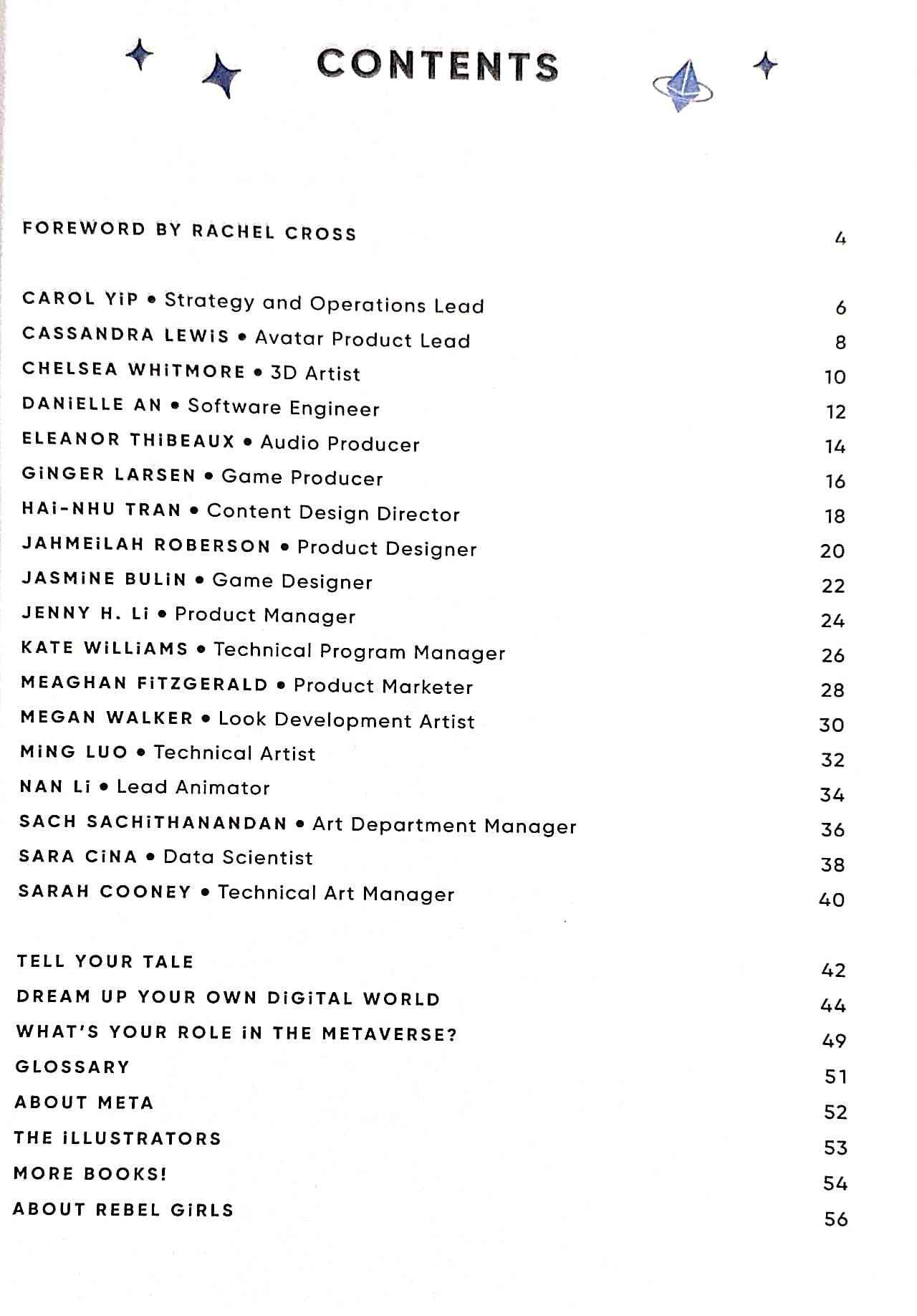 CONTENTS

FOREWORD BY RACHEL CROSS 4

CAROL YiP • Strategy and Operations Lead 6
CASSANDRA LEWiS • Avatar Product Lead 8
CHELSEA WHiTMORE • 3D Artist 10
DANiELLE AN • Software Engineer 12
ELEANOR THiBEAUX • Audio Producer 14
GiNGER LARSEN • Game Producer 16
HAi-NHU TRAN • Content Design Director 18
JAHMEiLAH ROBERSON • Product Designer 20
JASMiNE BULiN • Game Designer 22
JENNY H. Li • Product Manager 24
KATE WiLLiAMS • Technical Program Manager 26
MEAGHAN FiTZGERALD • Product Marketer 28
MEGAN WALKER • Look Development Artist 30
MiNG LUO • Technical Artist 32
NAN Li • Lead Animator 34
SACH SACHiTHANANDAN • Art Department Manager 36
SARA CiNA • Data Scientist 38
SARAH COONEY • Technical Art Manager 40

TELL YOUR TALE 42
DREAM UP YOUR OWN DiGiTAL WORLD 44
WHAT'S YOUR ROLE iN THE METAVERSE? 49
GLOSSARY 51
ABOUT META 52
THE iLLUSTRATORS 53
MORE BOOKS! 54
ABOUT REBEL GiRLS 56